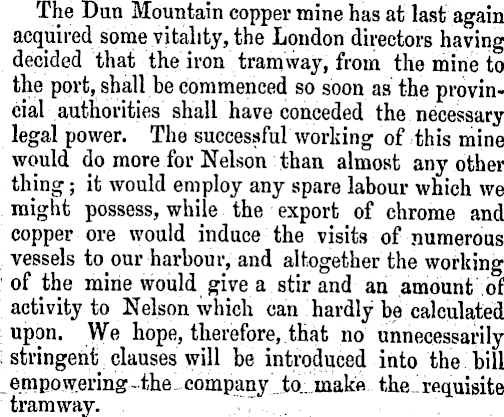 The Dun Mountain copper mine has at last again acquired some vitality, the London directors having decided that the iron tramway, from the mine to the port, shall be commenced so soon as the provincial authorities shall have conceded the necessary legal power. The successful working of this mine would do more for Nelson than almost any other thing; it would employ any spare labour which we might possess, while the export of chrome and copper ore would induce the visits of numerous vessels to our harbour, and altogether the working of the mine would give a stir and an amount of activity to Nelson which can hardly be calculated upon. We hope, therefore, that no unnecessarily stringent clauses will be introduced into the bill empowering the company to make the requisite tramway.